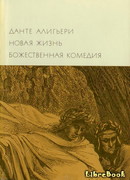 ДАНТЕ АЛИГЬЕРИ
НОВАЯ ЖИЗНЬ
БОЖЕСТВЕННАЯ КОМЕДИЯ

LibreBook